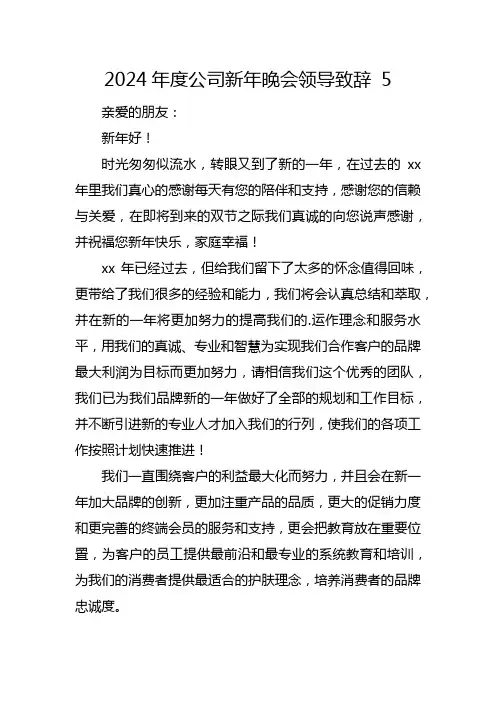 2024 年度公司新年晚会领导致辞 5

亲爱的朋友：

新年好！

时光匆匆似流水，转眼又到了新的一年，在过去的 xx 年里我们真心的感谢每天有您的陪伴和支持，感谢您的信赖与关爱，在即将到来的双节之际我们真诚的向您说声感谢，并祝福您新年快乐，家庭幸福！

xx 年已经过去，但给我们留下了太多的怀念值得回味，更带给了我们很多的经验和能力，我们将会认真总结和萃取，并在新的一年将更加努力的提高我们的.运作理念和服务水平，用我们的真诚、专业和智慧为实现我们合作客户的品牌最大利润为目标而更加努力，请相信我们这个优秀的团队，我们已为我们品牌新的一年做好了全部的规划和工作目标，并不断引进新的专业人才加入我们的行列，使我们的各项工作按照计划快速推进！

我们一直围绕客户的利益最大化而努力，并且会在新一年加大品牌的创新，更加注重产品的品质，更大的促销力度和更完善的终端会员的服务和支持，更会把教育放在重要位置，为客户的员工提供最前沿和最专业的系统教育和培训，为我们的消费者提供最适合的护肤理念，培养消费者的品牌忠诚度。